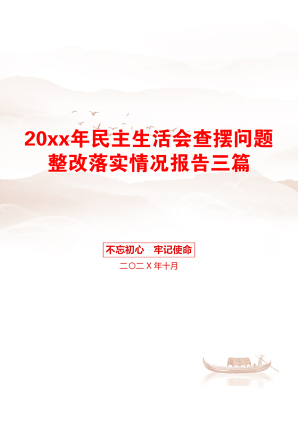 20xx年民主生活会查摆问题整改落实情况报告三篇

不忘初心　牢记使命

二〇二X年十月